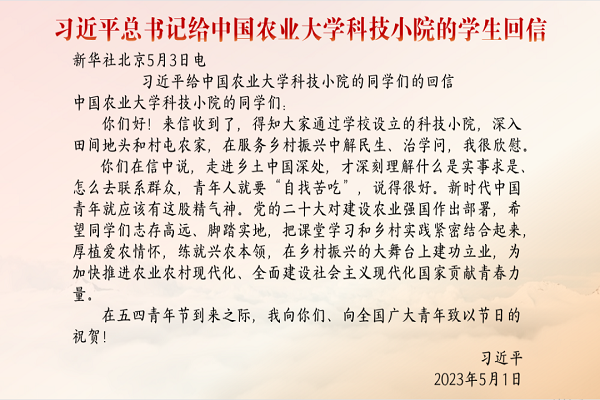 习近平总书记给中国农业大学科技小院的学生回信

新华社北京5月3日电

习近平给中国农业大学科技小院的同学们的回信

中国农业大学科技小院的同学们：

你们好！来信收到了，得知大家通过学校设立的科技小院，深入田间地头和村屯农家，在服务乡村振兴中解民生、治学问，我很欣慰。

你们在信中说，走进乡土中国深处，才深刻理解什么是实事求是、怎么去联系群众，青年人就要“自找苦吃”，说得很好。新时代中国青年就应该有这股精气神。党的二十大对建设农业强国作出部署，希望同学们志存高远、脚踏实地，把课堂学习和乡村实践紧密结合起来，厚植爱农情怀，练就兴农本领，在乡村振兴的大舞台上建功立业，为加快推进农业农村现代化、全面建设社会主义现代化国家贡献青春力量。

在五四青年节到来之际，我向你们、向全国广大青年致以节日的祝贺！

习近平

2023年5月1日